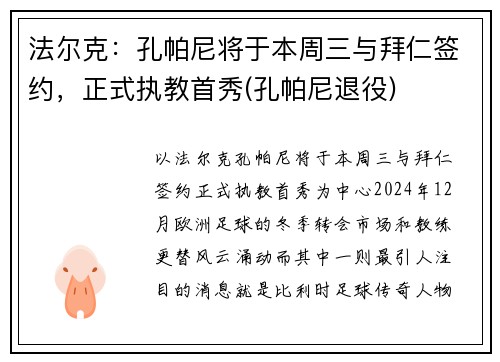 法尔克：孔帕尼将于本周三与拜仁签约，正式执教首秀(孔帕尼退役)

以法尔克孔帕尼将于本周三与拜仁签约正式执教首秀为中心2024年12月欧洲足球的冬季转会市场和教练更替风云涌动而其中一则最引人注目的消息就是比利时足球传奇人物